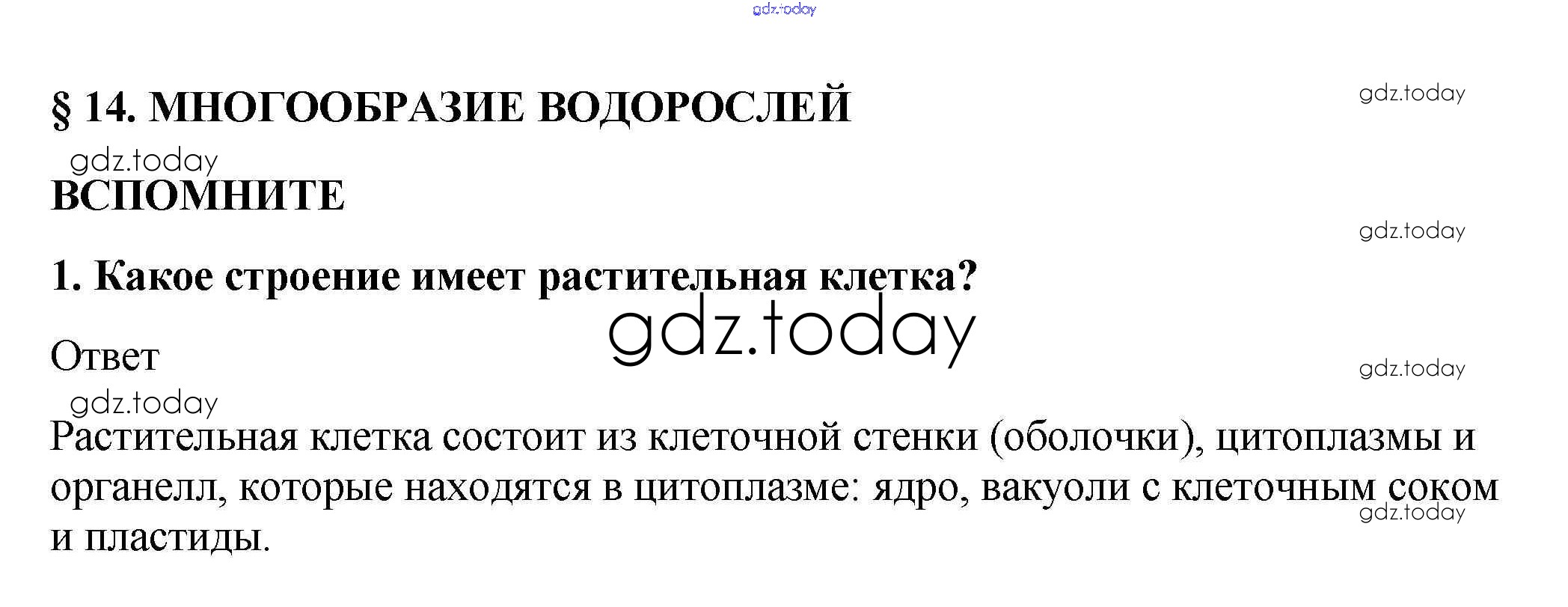 § 14. МНОГООБРАЗИЕ ВОДОРОСЛЕЙ

ВСПОМНИТЕ

1. Какое строение имеет растительная клетка?

Ответ

Растительная клетка состоит из клеточной стенки (оболочки), цитоплазмы и органелл, которые находятся в цитоплазме: ядро, вакуоли с клеточным соком и пластиды.

gdz.today